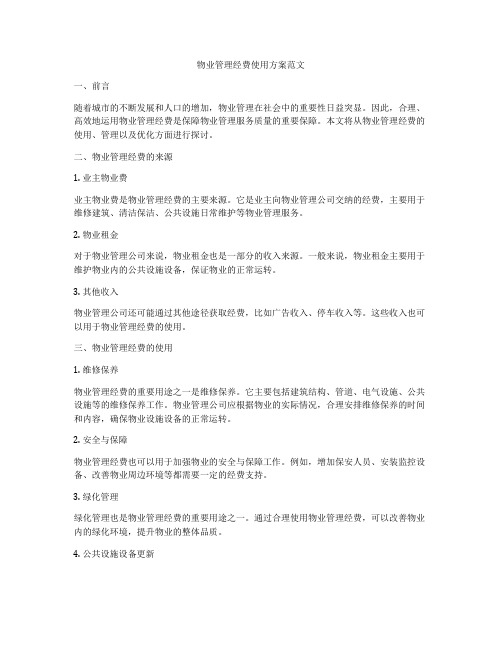 物业管理经费使用方案范文

一、前言

随着城市的不断发展和人口的增加，物业管理在社会中的重要性日益突显。因此，合理、高效地运用物业管理经费是保障物业管理服务质量的重要保障。本文将从物业管理经费的使用、管理以及优化方面进行探讨。

二、物业管理经费的来源

1. 业主物业费

业主物业费是物业管理经费的主要来源。它是业主向物业管理公司交纳的经费，主要用于维修建筑、清洁保洁、公共设施日常维护等物业管理服务。

2. 物业租金

对于物业管理公司来说，物业租金也是一部分的收入来源。一般来说，物业租金主要用于维护物业内的公共设施设备，保证物业的正常运转。

3. 其他收入

物业管理公司还可能通过其他途径获取经费，比如广告收入、停车收入等。这些收入也可以用于物业管理经费的使用。

三、物业管理经费的使用

1. 维修保养

物业管理经费的重要用途之一是维修保养。它主要包括建筑结构、管道、电气设施、公共设施等的维修保养工作。物业管理公司应根据物业的实际情况，合理安排维修保养的时间和内容，确保物业设施设备的正常运转。

2. 安全与保障

物业管理经费也可以用于加强物业的安全与保障工作。例如，增加保安人员、安装监控设备、改善物业周边环境等都需要一定的经费支持。

3. 绿化管理

绿化管理也是物业管理经费的重要用途之一。通过合理使用物业管理经费，可以改善物业内的绿化环境，提升物业的整体品质。

4. 公共设施设备更新